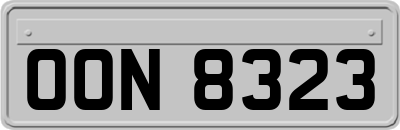 OON 8323